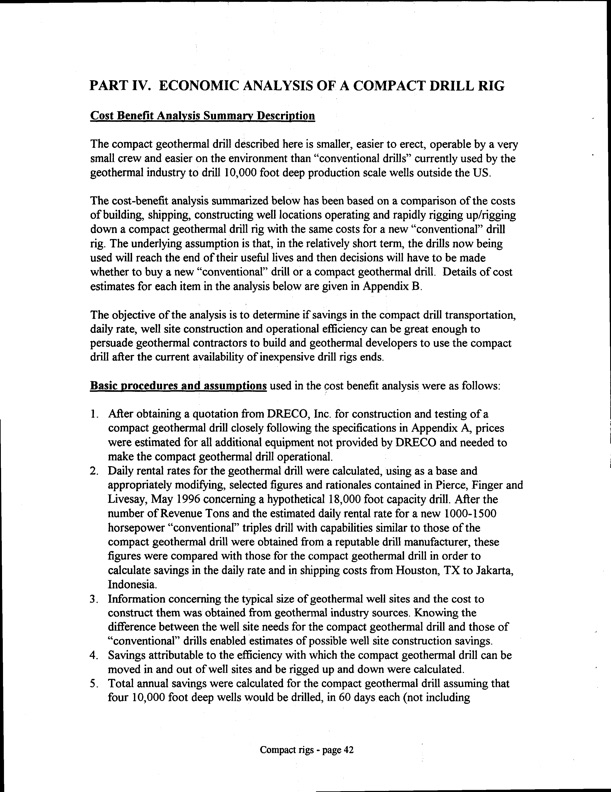 PART IV. ECONOMIC ANALYSIS OF A COMPACT DRILL RIG

Cost Benefit Analysis Summary Description

The compact geothermal drill described here is smaller, easier to erect, operable by a very small crew and easier on the environment than "conventional drills" currently used by the geothermal industry to drill 10,000 foot deep production scale wells outside the US.

The cost-benefit analysis summarized below has been based on a comparison of the costs of building, shipping, constructing well locations operating and rapidly rigging up/rigging down a compact geothermal drill rig with the same costs for a new "conventional" drill rig. The underlying assumption is that, in the relatively short term, the drills now being used will reach the end of their useful lives and then decisions will have to be made whether to buy a new "conventional" drill or a compact geothermal drill. Details of cost estimates for each item in the analysis below are given in Appendix B.

The objective of the analysis is to determine if savings in the compact drill transportation, daily rate, well site construction and operational efficiency can be great enough to persuade geothermal contractors to build and geothermal developers to use the compact drill after the current availability of inexpensive drill rigs ends.

Basic procedures and assumptions used in the cost benefit analysis were as follows:

1. After obtaining a quotation from DRECO, Inc. for construction and testing of a compact geothermal drill closely following the specifications in Appendix A, prices were estimated for all additional equipment not provided by DRECO and needed to make the compact geothermal drill operational.
2. Daily rental rates for the geothermal drill were calculated, using as a base and appropriately modifying, selected figures and rationales contained in Pierce, Finger and Livesay, May 1996 concerning a hypothetical 18,000 foot capacity drill. After the number of Revenue Tons and the estimated daily rental rate for a new 1000-1500 horsepower "conventional" triples drill with capabilities similar to those of the compact geothermal drill were obtained from a reputable drill manufacturer, these figures were compared with those for the compact geothermal drill in order to calculate savings in the daily rate and in shipping costs from Houston, TX to Jakarta, Indonesia.
3. Information concerning the typical size of geothermal well sites and the cost to construct them was obtained from geothermal industry sources. Knowing the difference between the well site needs for the compact geothermal drill and those of "conventional" drills enabled estimates of possible well site construction savings.
4. Savings attributable to the efficiency with which the compact geothermal drill can be moved in and out of well sites and be rigged up and down were calculated.
5. Total annual savings were calculated for the compact geothermal drill assuming that four 10,000 foot deep wells would be drilled, in 60 days each (not including

Compact rigs - page 42